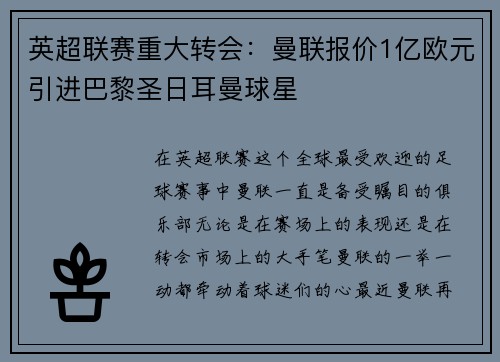 英超联赛重大转会：曼联报价1亿欧元引进巴黎圣日耳曼球星

在英超联赛这个全球最受欢迎的足球赛事中曼联一直是备受瞩目的俱乐部无论是在赛场上的表现还是在转会市场上的大手笔曼联的一举一动都牵动着球迷们的心最近曼联再